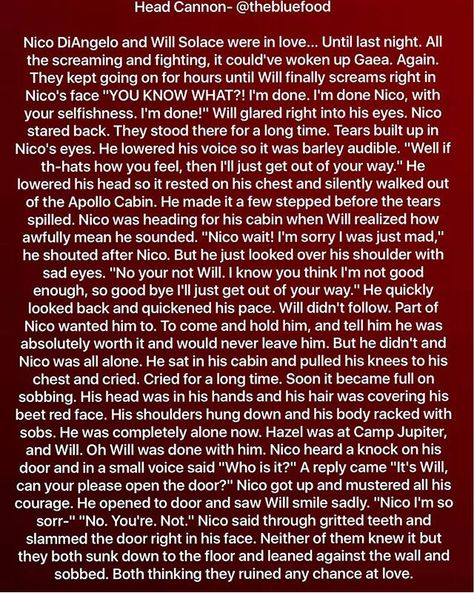 Head Cannon- @thebluefood

Nico DiAngelo and Will Solace were in love... Until last night. All the screaming and fighting, it could've woken up Gaea. Again. They kept going on for hours until Will finally screams right in Nico's face "YOU KNOW WHAT?! I'm done. I'm done Nico, with your selfishness. I'm done!" Will glared right into his eyes. Nico stared back. They stood there for a long time. Tears built up in Nico's eyes. He lowered his voice so it was barley audible. "Well if th-hats how you feel, then I'll just get out of your way." He lowered his head so it rested on his chest and silently walked out of the Apollo Cabin. He made it a few stepped before the tears spilled. Nico was heading for his cabin when Will realized how awfully mean he sounded. "Nico wait! I'm sorry I was just mad," he shouted after Nico. But he just looked over his shoulder with sad eyes. "No your not Will. I know you think I'm not good enough, so good bye I'll just get out of your way." He quickly looked back and quickened his pace. Will didn't follow. Part of Nico wanted him to. To come and hold him, and tell him he was absolutely worth it and would never leave him. But he didn't and Nico was all alone. He sat in his cabin and pulled his knees to his chest and cried. Cried for a long time. Soon it became full on sobbing. His head was in his hands and his hair was covering his beet red face. His shoulders hung down and his body racked with sobs. He was completely alone now. Hazel was at Camp Jupiter, and Will. Oh Will was done with him. Nico heard a knock on his door and in a small voice said "Who is it?" A reply came "It's Will, can your please open the door?" Nico got up and mustered all his courage. He opened to door and saw Will smile sadly. "Nico I'm so sorr-" "No. You're. Not." Nico said through gritted teeth and slammed the door right in his face. Neither of them knew it but they both sunk down to the floor and leaned against the wall and sobbed. Both thinking they ruined any chance at love.